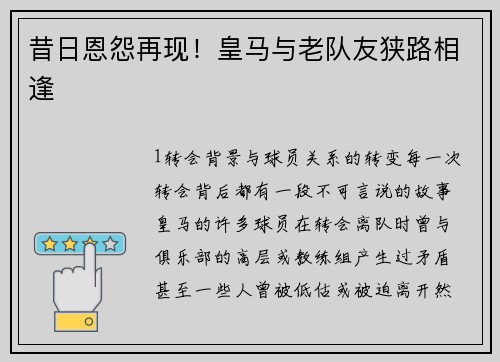 昔日恩怨再现！皇马与老队友狭路相逢

1转会背景与球员关系的转变每一次转会背后都有一段不可言说的故事皇马的许多球员在转会离队时曾与俱乐部的高层或教练组产生过矛盾甚至一些人曾被低估或被迫离开然